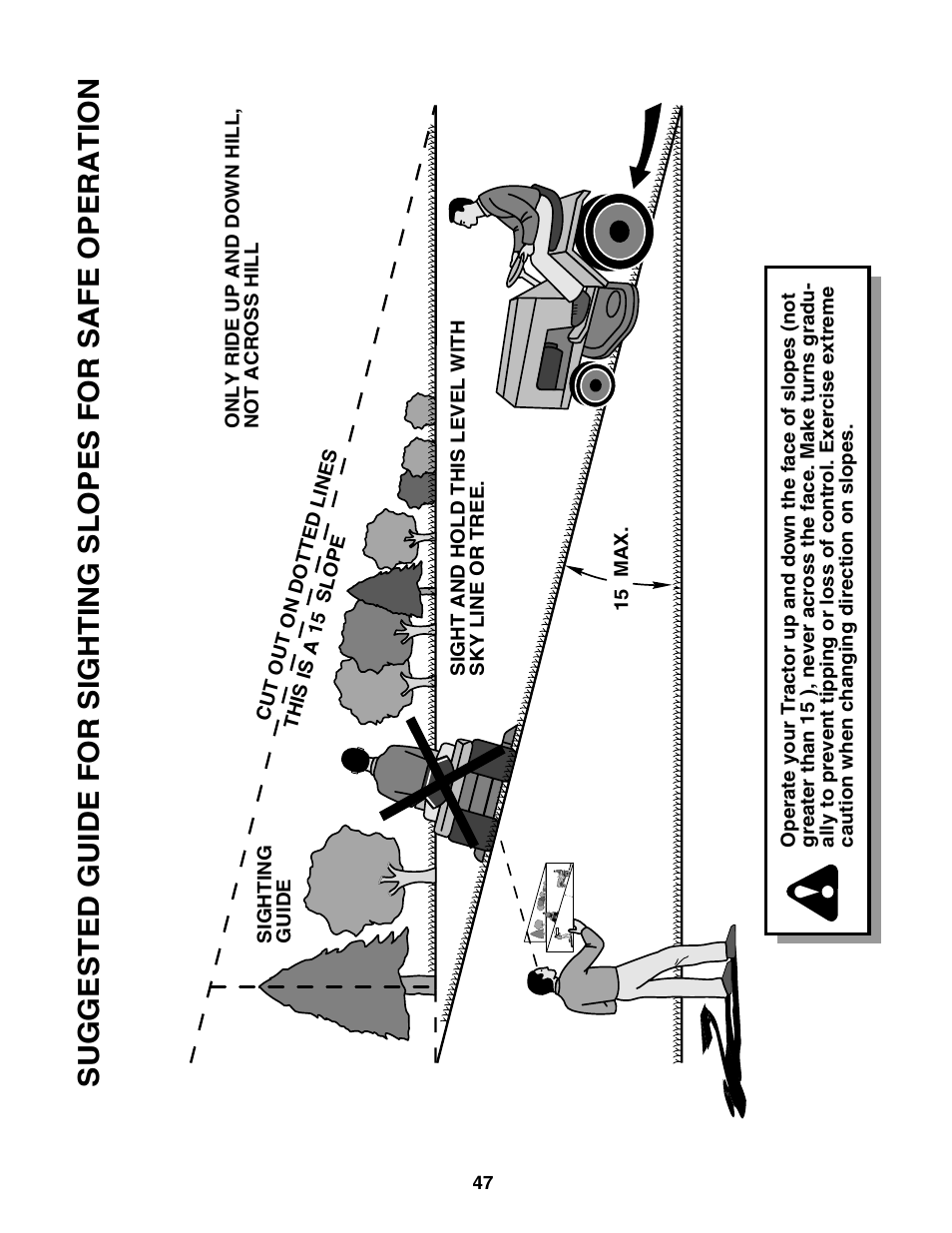 SUGGESTED GUIDE FOR SIGHTING SLOPES FOR SAFE OPERATION

ONLY RIDE UP AND DOWN HILL, NOT ACROSS HILL

CUT OUT ON DOTTED LINES
THIS IS A 15 SLOPE

SIGHTING GUIDE

SIGHT AND HOLD THIS LEVEL WITH SKY LINE OR TREE.

15 MAX.

Operate your Tractor up and down the face of slopes (not greater than 15 ), never across the face. Make turns gradually to prevent tipping or loss of control. Exercise extreme caution when changing direction on slopes.

47